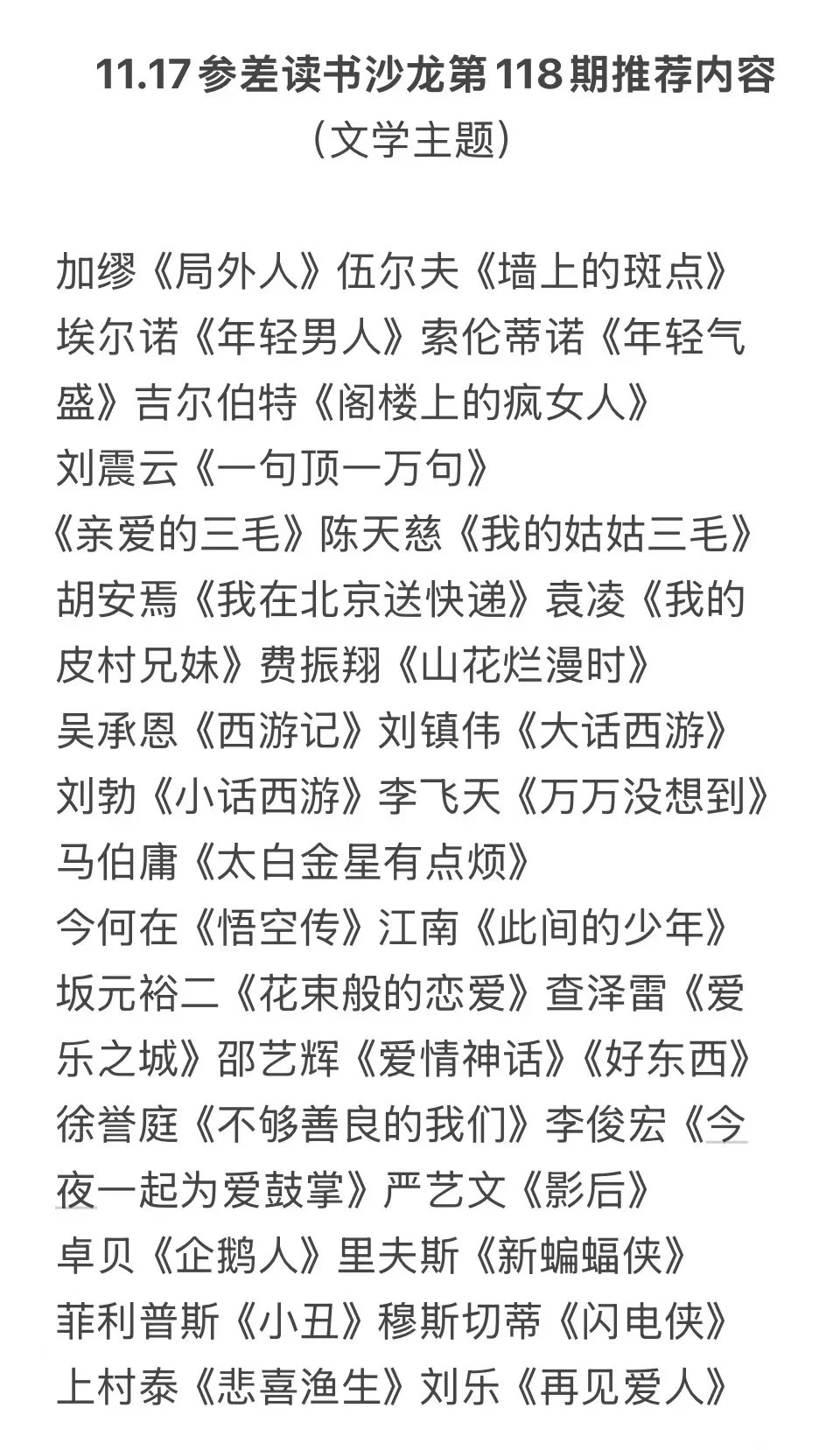 11.17 参差读书沙龙第 118 期推荐内容
（文学主题）

加缪《局外人》伍尔夫《墙上的斑点》埃尔诺《年轻男人》索伦蒂诺《年轻气盛》吉尔伯特《阁楼上的疯女人》
刘震云《一句顶一万句》
《亲爱的三毛》陈天慈《我的姑姑三毛》
胡安焉《我在北京送快递》袁凌《我的皮村兄妹》费振翔《山花烂漫时》
吴承恩《西游记》刘镇伟《大话西游》
刘勃《小话西游》李飞天《万万没想到》
马伯庸《太白金星有点烦》
今何在《悟空传》江南《此间的少年》
坂元裕二《花束般的恋爱》查泽雷《爱乐之城》邵艺辉《爱情神话》《好东西》
徐誉庭《不够善良的我们》李俊宏《今夜一起为爱鼓掌》严艺文《影后》
卓贝《企鹅人》里夫斯《新蝙蝠侠》
菲利普斯《小丑》穆斯切蒂《闪电侠》
上村泰《悲喜渔生》刘乐《再见爱人》